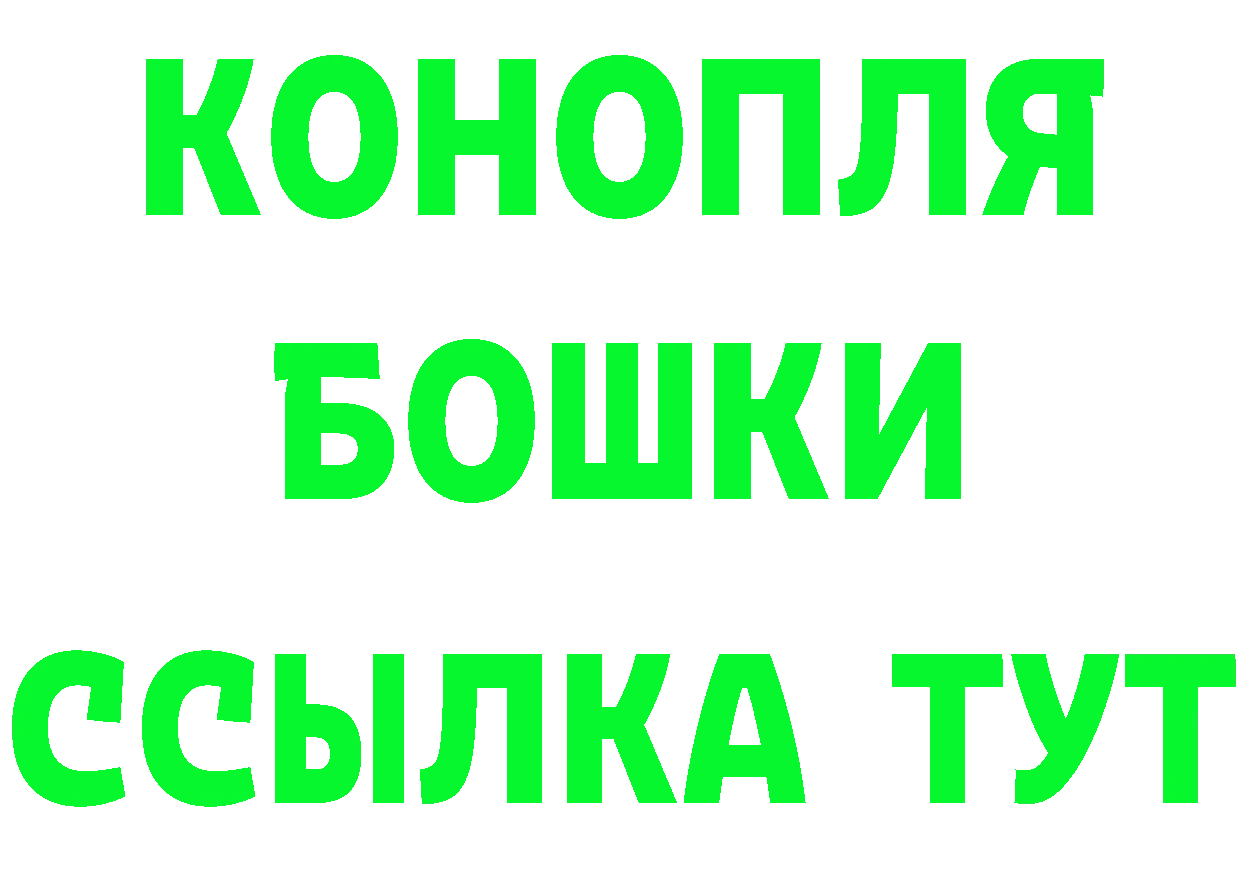 КОНОПЛЯ
БОШКИ
ССЫЛКА ТУТ